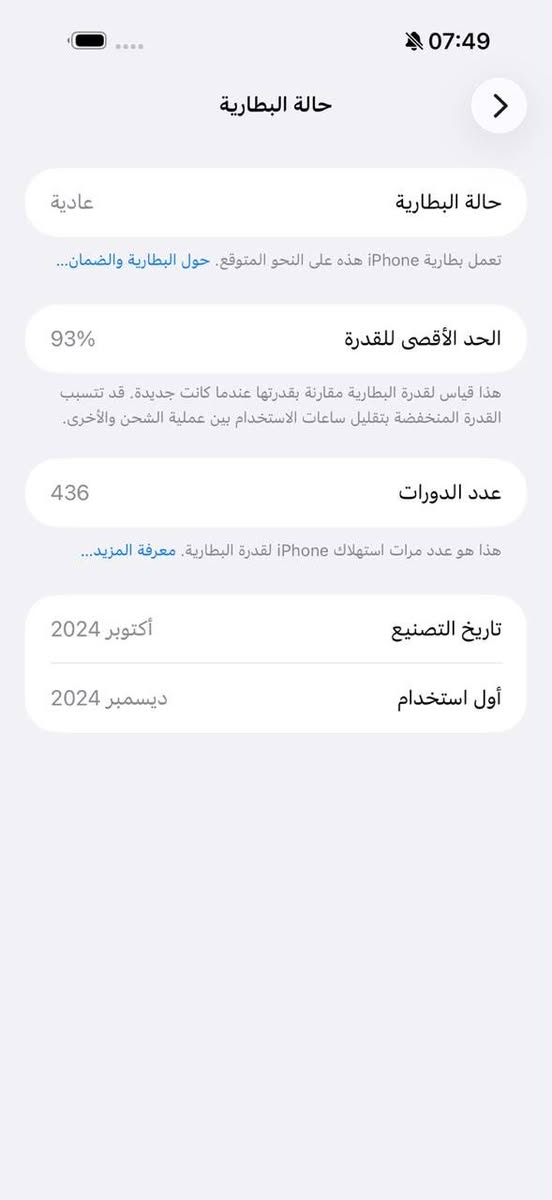 07:49

حالة البطارية

حالة البطارية عادية

تعمل بطارية iPhone هذه على النحو المتوقع. حول البطارية والضمان...

الحد الأقصى للقدرة 93%

هذا قياس لقدرة البطارية مقارنة بقدرتها عندما كانت جديدة. قد تتسبب القدرة المنخفضة بتقليل ساعات الاستخدام بين عملية الشحن والأخرى.

عدد الدورات 436

هذا هو عدد مرات استهلاك iPhone لقدرة البطارية. معرفة المزيد...

تاريخ التصنيع أكتوبر 2024

أول استخدام ديسمبر 2024